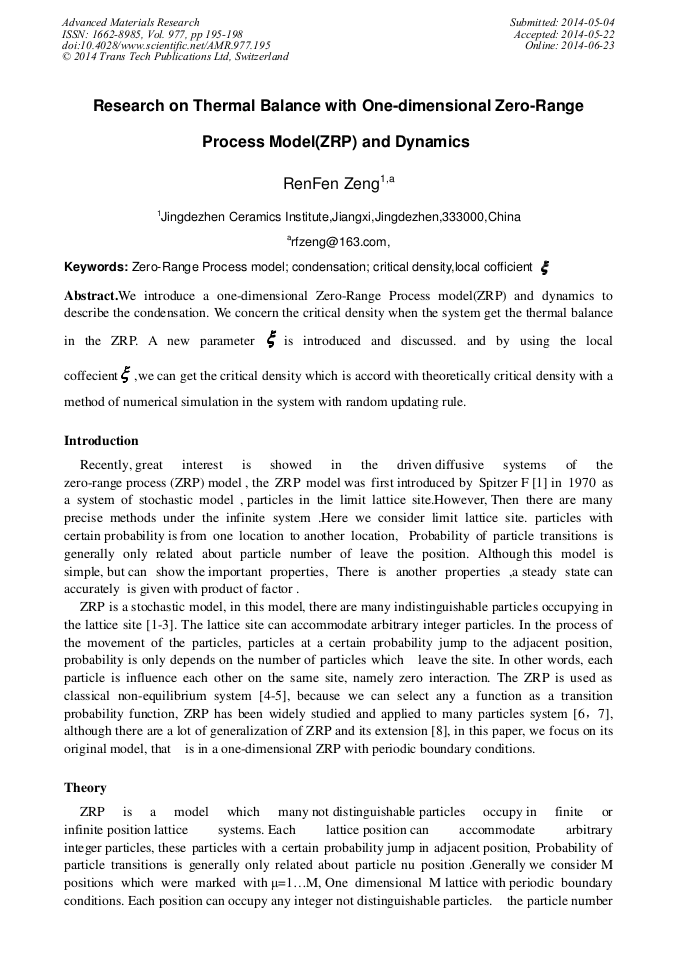 Advanced Materials Research
ISSN: 1662-8985, Vol. 977, pp 195-198
doi:10.4028/www.scientific.net/AMR.977.195
© 2014 Trans Tech Publications Ltd, Switzerland

Submitted: 2014-05-04
Accepted: 2014-05-22
Online: 2014-06-23

Research on Thermal Balance with One-dimensional Zero-Range Process Model(ZRP) and Dynamics

RenFen Zeng$^{1,a}$

$^1$Jingdezhen Ceramics Institute,Jiangxi,Jingdezhen,333000,China

$^a$rfzeng@163.com,

Keywords: Zero-Range Process model; condensation; critical density,local cofficient $\xi$

Abstract.We introduce a one-dimensional Zero-Range Process model(ZRP) and dynamics to describe the condensation. We concern the critical density when the system get the thermal balance in the ZRP. A new parameter $\xi$ is introduced and discussed. and by using the local coffecient $\xi$ ,we can get the critical density which is accord with theoretically critical density with a method of numerical simulation in the system with random updating rule.

Introduction

Recently, great interest is showed in the driven diffusive systems of the zero-range process (ZRP) model , the ZRP model was first introduced by Spitzer F [1] in 1970 as a system of stochastic model , particles in the limit lattice site.However, Then there are many precise methods under the infinite system .Here we consider limit lattice site. particles with certain probability is from one location to another location, Probability of particle transitions is generally only related about particle number of leave the position. Although this model is simple, but can show the important properties, There is another properties ,a steady state can accurately is given with product of factor .

ZRP is a stochastic model, in this model, there are many indistinguishable particles occupying in the lattice site [1-3]. The lattice site can accommodate arbitrary integer particles. In the process of the movement of the particles, particles at a certain probability jump to the adjacent position, probability is only depends on the number of particles which leave the site. In other words, each particle is influence each other on the same site, namely zero interaction. The ZRP is used as classical non-equilibrium system [4-5], because we can select any a function as a transition probability function, ZRP has been widely studied and applied to many particles system [6，7], although there are a lot of generalization of ZRP and its extension [8], in this paper, we focus on its original model, that is in a one-dimensional ZRP with periodic boundary conditions.

Theory

ZRP is a model which many not distinguishable particles occupy in finite or infinite position lattice systems. Each lattice position can accommodate arbitrary integer particles, these particles with a certain probability jump in adjacent position, Probability of particle transitions is generally only related about particle nu position .Generally we consider M positions which were marked with μ=1…M, One dimensional M lattice with periodic boundary conditions. Each position can occupy any integer not distinguishable particles. the particle number